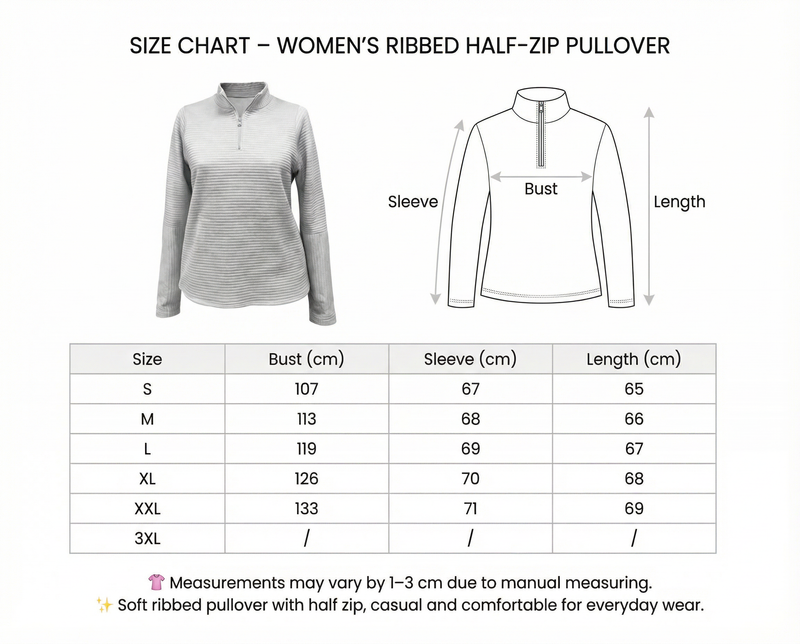 SIZE CHART – WOMEN'S RIBBED HALF-ZIP PULLOVER

Sleeve

Bust

Length

| Size | Bust (cm) | Sleeve (cm) | Length (cm) |
|---|---|---|---|
| S | 107 | 67 | 65 |
| M | 113 | 68 | 66 |
| L | 119 | 69 | 67 |
| XL | 126 | 70 | 68 |
| XXL | 133 | 71 | 69 |
| 3XL | / | / | / |

👚 Measurements may vary by 1–3 cm due to manual measuring.
✨ Soft ribbed pullover with half zip, casual and comfortable for everyday wear.